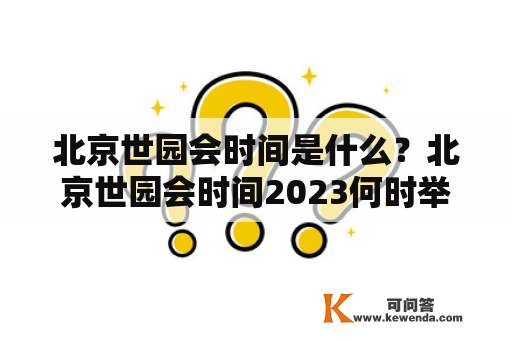 北京世园会时间是什么？北京世园会时间2023何时举

K 可问答
www.kewenda.com